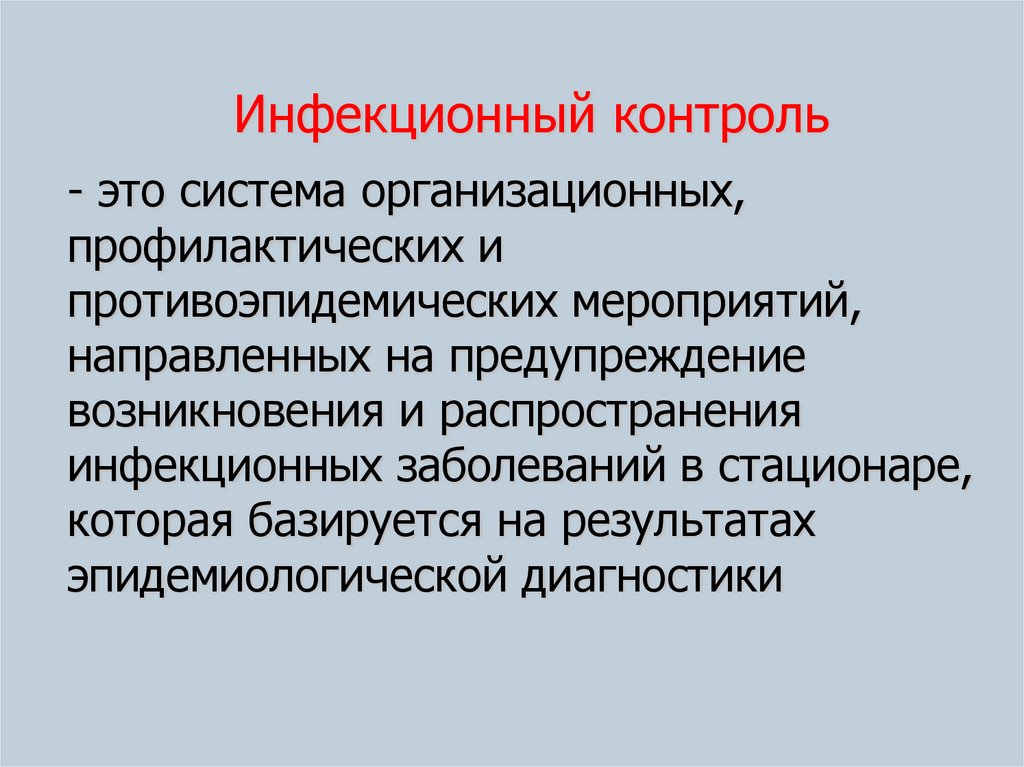 Инфекционный контроль

- это система организационных, профилактических и противоэпидемических мероприятий, направленных на предупреждение возникновения и распространения инфекционных заболеваний в стационаре, которая базируется на результатах эпидемиологической диагностики